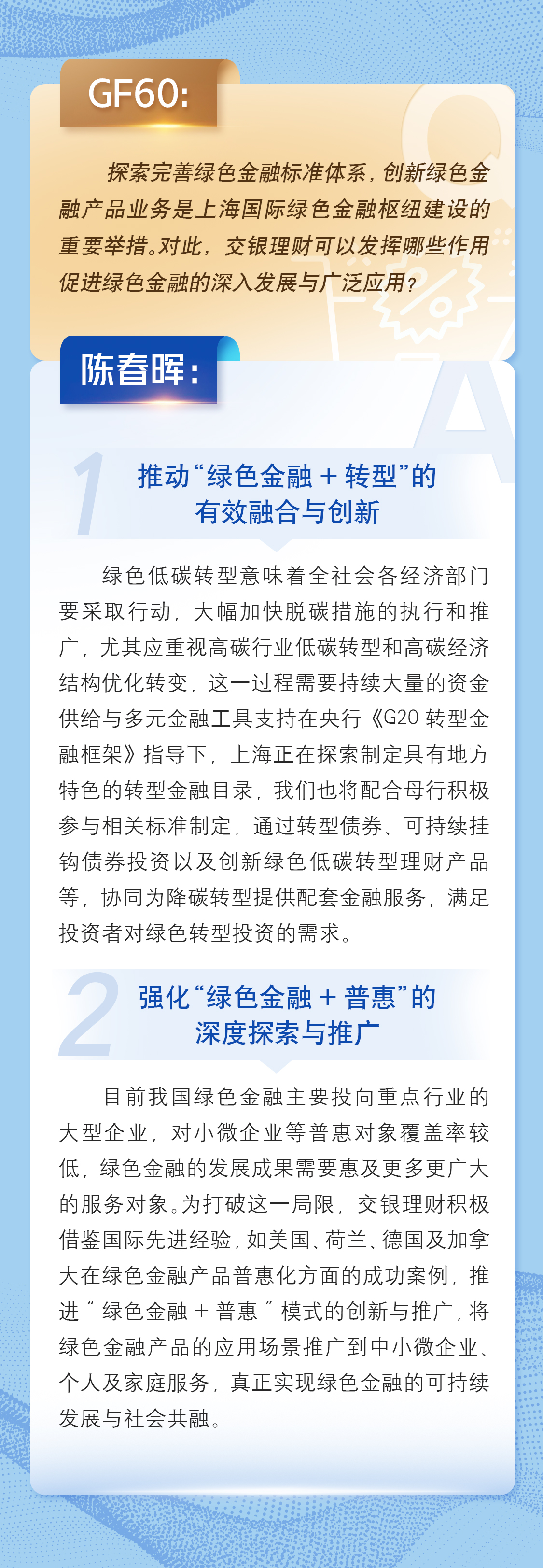 GF60:

探索完善绿色金融标准体系，创新绿色金融产品业务是上海国际绿色金融枢纽建设的重要举措。对此，交银理财可以发挥哪些作用促进绿色金融的深入发展与广泛应用？

陈春晖：

1

推动“绿色金融 + 转型”的有效融合与创新

绿色低碳转型意味着全社会各经济部门要采取行动，大幅加快脱碳措施的执行和推广，尤其应重视高碳行业低碳转型和高碳经济结构优化转变，这一过程需要持续大量的资金供给与多元金融工具支持在央行《G20 转型金融框架》指导下，上海正在探索制定具有地方特色的转型金融目录，我们也将配合母行积极参与相关标准制定，通过转型债券、可持续挂钩债券投资以及创新绿色低碳转型理财产品等，协同为降碳转型提供配套金融服务，满足投资者对绿色转型投资的需求。

2

强化“绿色金融 + 普惠”的深度探索与推广

目前我国绿色金融主要投向重点行业的大型企业，对小微企业等普惠对象覆盖率较低，绿色金融的发展成果需要惠及更多更广大的服务对象。为打破这一局限，交银理财积极借鉴国际先进经验，如美国、荷兰、德国及加拿大在绿色金融产品普惠化方面的成功案例，推进“绿色金融 + 普惠”模式的创新与推广，将绿色金融产品的应用场景推广到中小微企业、个人及家庭服务，真正实现绿色金融的可持续发展与社会共融。